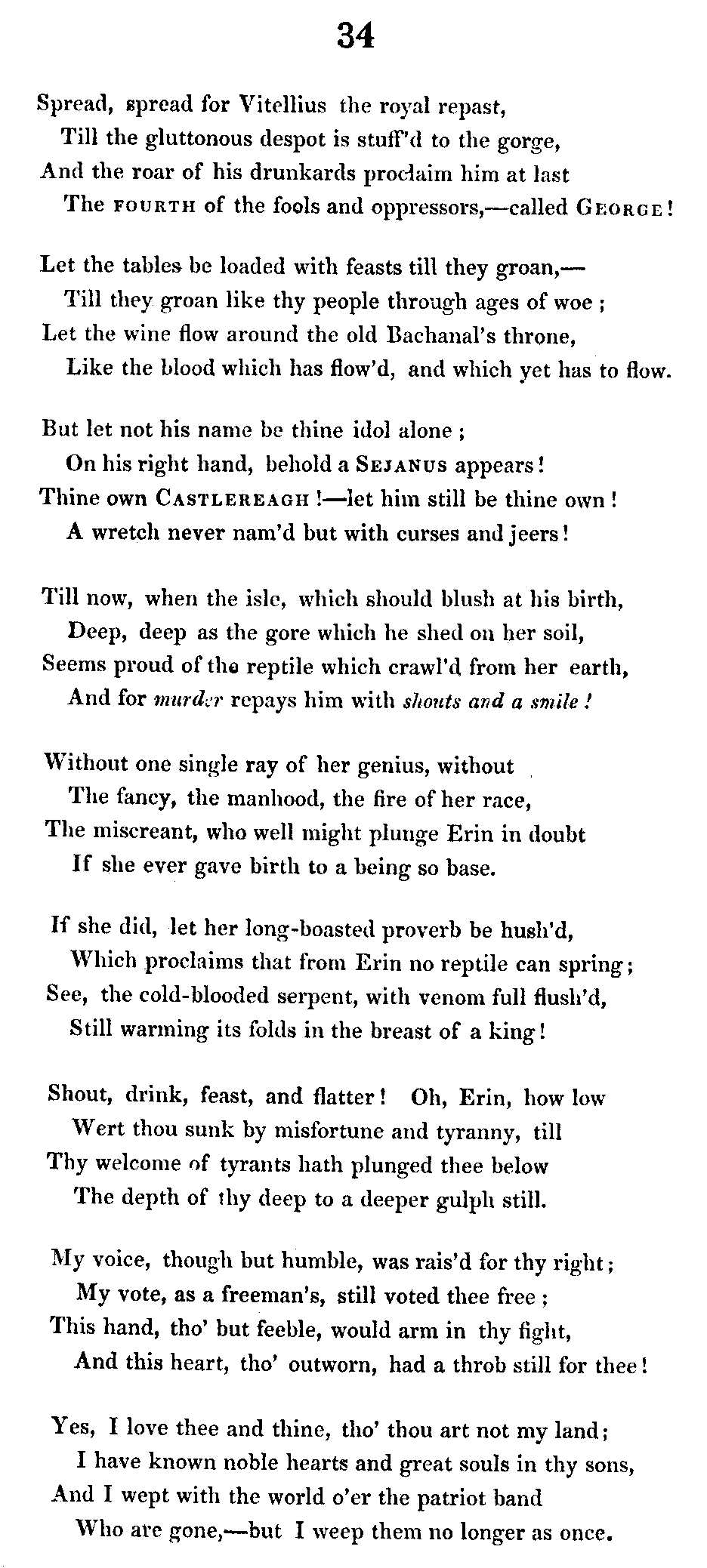 34

Spread, spread for Vitellius the royal repast,
Till the gluttonous despot is stuff'd to the gorge,
And the roar of his drunkards proclaim him at last
The FOURTH of the fools and oppressors,—called GEORGE!

Let the tables be loaded with feasts till they groan,—
Till they groan like thy people through ages of woe;
Let the wine flow around the old Bachanal's throne,
Like the blood which has flow'd, and which yet has to flow.

But let not his name be thine idol alone;
On his right hand, behold a SEJANUS appears!
Thine own CASTLEREAGH!—let him still be thine own!
A wretch never nam'd but with curses and jeers!

Till now, when the isle, which should blush at his birth,
Deep, deep as the gore which he shed on her soil,
Seems proud of the reptile which crawl'd from her earth,
And for murder repays him with shouts and a smile!

Without one single ray of her genius, without
The fancy, the manhood, the fire of her race,
The miscreant, who well might plunge Erin in doubt
If she ever gave birth to a being so base.

If she did, let her long-boasted proverb be hush'd,
Which proclaims that from Erin no reptile can spring;
See, the cold-blooded serpent, with venom full flush'd,
Still warming its folds in the breast of a king!

Shout, drink, feast, and flatter! Oh, Erin, how low
Wert thou sunk by misfortune and tyranny, till
Thy welcome of tyrants hath plunged thee below
The depth of thy deep to a deeper gulph still.

My voice, though but humble, was rais'd for thy right;
My vote, as a freeman's, still voted thee free;
This hand, tho' but feeble, would arm in thy fight,
And this heart, tho' outworn, had a throb still for thee!

Yes, I love thee and thine, tho' thou art not my land;
I have known noble hearts and great souls in thy sons,
And I wept with the world o'er the patriot band
Who are gone,—but I weep them no longer as once.